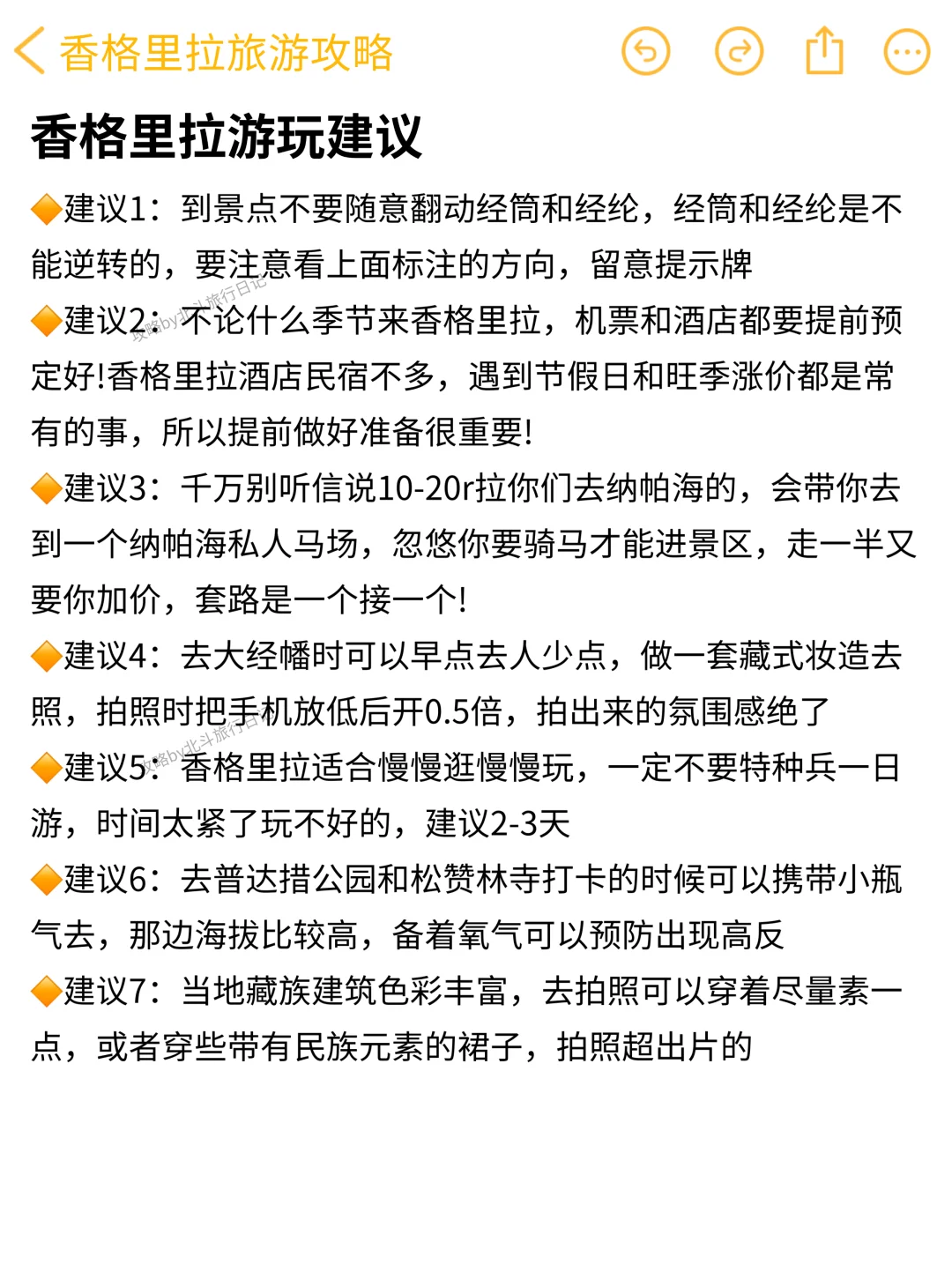 香格里拉旅游攻略

香格里拉游玩建议

🔶建议1：到景点不要随意翻动经筒和经纶，经筒和经纶是不能逆转的，要注意看上面标注的方向，留意提示牌

攻略by北斗旅行日记

🔶建议2：不论什么季节来香格里拉，机票和酒店都要提前预定好!香格里拉酒店民宿不多，遇到节假日和旺季涨价都是常有的事，所以提前做好准备很重要!

🔶建议3：千万别听信说10-20r拉你们去纳帕海的，会带你去到一个纳帕海私人马场，忽悠你要骑马才能进景区，走一半又要你加价，套路是一个接一个!

🔶建议4：去大经幡时可以早点去人少点，做一套藏式妆造去照，拍照时把手机放低后开0.5倍，拍出来的氛围感绝了

攻略by北斗旅行日记

🔶建议5：香格里拉适合慢慢逛慢慢玩，一定不要特种兵一日游，时间太紧了玩不好的，建议2-3天

🔶建议6：去普达措公园和松赞林寺打卡的时候可以携带小瓶气去，那边海拔比较高，备着氧气可以预防出现高反

🔶建议7：当地藏族建筑色彩丰富，去拍照可以穿着尽量素一点，或者穿些带有民族元素的裙子，拍照超出片的